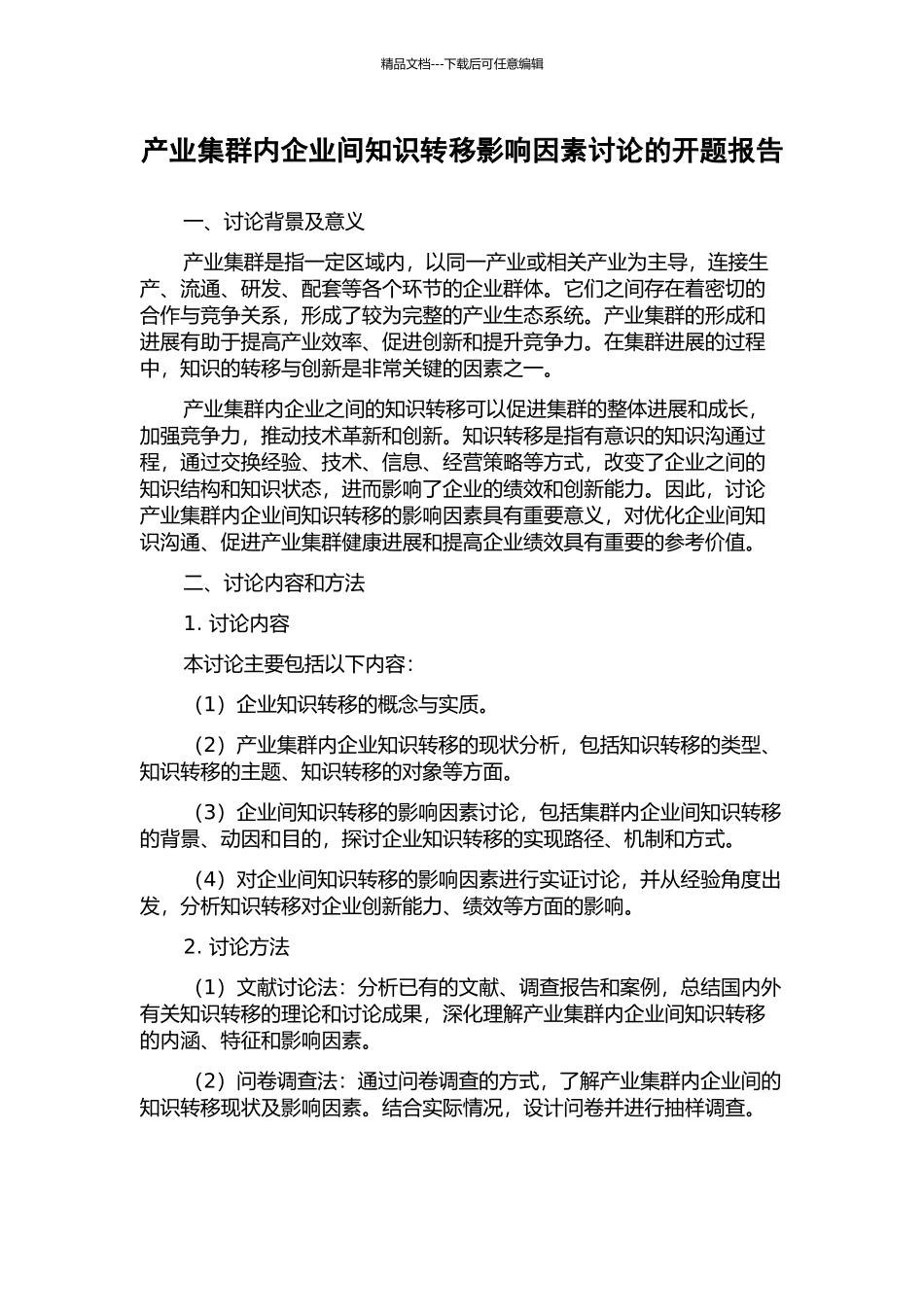 精品文档---下载后可任意编辑

产业集群内企业间知识转移影响因素讨论的开题报告

一、讨论背景及意义

产业集群是指一定区域内，以同一产业或相关产业为主导，连接生产、流通、研发、配套等各个环节的企业群体。它们之间存在着密切的合作与竞争关系，形成了较为完整的产业生态系统。产业集群的形成和进展有助于提高产业效率、促进创新和提升竞争力。在集群进展的过程中，知识的转移与创新是非常关键的因素之一。

产业集群内企业之间的知识转移可以促进集群的整体进展和成长，加强竞争力，推动技术革新和创新。知识转移是指有意识的知识沟通过程，通过交换经验、技术、信息、经营策略等方式，改变了企业之间的知识结构和知识状态，进而影响了企业的绩效和创新能力。因此，讨论产业集群内企业间知识转移的影响因素具有重要意义，对优化企业间知识沟通、促进产业集群健康进展和提高企业绩效具有重要的参考价值。

二、讨论内容和方法

1.讨论内容

本讨论主要包括以下内容：

（1）企业知识转移的概念与实质。

（2）产业集群内企业知识转移的现状分析，包括知识转移的类型、知识转移的主题、知识转移的对象等方面。

（3）企业间知识转移的影响因素讨论，包括集群内企业间知识转移的背景、动因和目的，探讨企业知识转移的实现路径、机制和方式。

（4）对企业间知识转移的影响因素进行实证讨论，并从经验角度出发，分析知识转移对企业创新能力、绩效等方面的影响。

2.讨论方法

（1）文献讨论法：分析已有的文献、调查报告和案例，总结国内外有关知识转移的理论和讨论成果，深化理解产业集群内企业间知识转移的内涵、特征和影响因素。

（2）问卷调查法：通过问卷调查的方式，了解产业集群内企业间的知识转移现状及影响因素。结合实际情况，设计问卷并进行抽样调查。